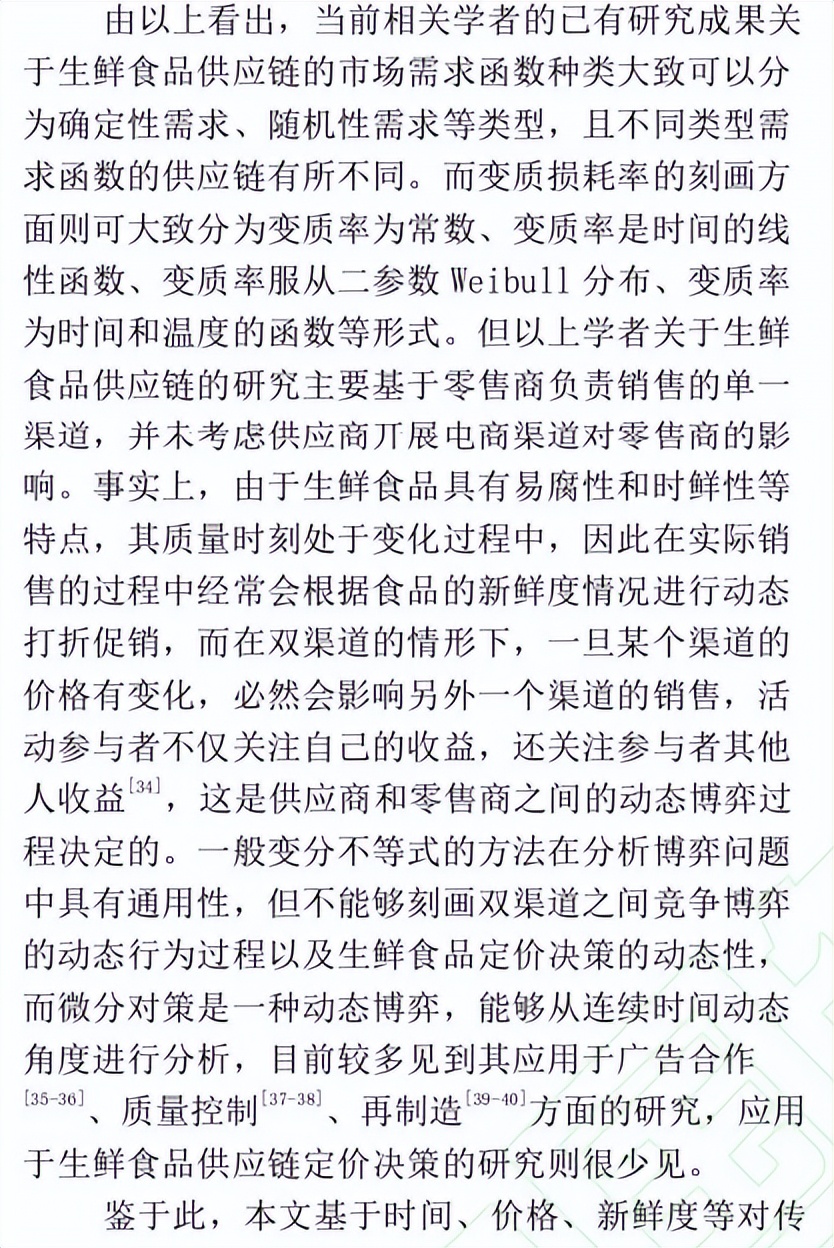 由以上看出，当前相关学者的已有研究成果关于生鲜食品供应链的市场需求函数种类大致可以分为确定性需求、随机性需求等类型，且不同类型需求函数的供应链有所不同。而变质损耗率的刻画方面则可大致分为变质率为常数、变质率是时间的线性函数、变质率服从二参数 Weibull 分布、变质率为时间和温度的函数等形式。但以上学者关于生鲜食品供应链的研究主要基于零售商负责销售的单一渠道，并未考虑供应商开展电商渠道对零售商的影响。事实上，由于生鲜食品具有易腐性和时鲜性等特点，其质量时刻处于变化过程中，因此在实际销售的过程中经常会根据食品的新鲜度情况进行动态打折促销，而在双渠道的情形下，一旦某个渠道的价格有变化，必然会影响另外一个渠道的销售，活动参与者不仅关注自己的收益，还关注参与者其他人收益$^{[34]}$，这是供应商和零售商之间的动态博弈过程决定的。一般变分不等式的方法在分析博弈问题中具有通用性，但不能够刻画双渠道之间竞争博弈的动态行为过程以及生鲜食品定价决策的动态性，而微分对策是一种动态博弈，能够从连续时间动态角度进行分析，目前较多见到其应用于广告合作$^{[35-36]}$、质量控制$^{[37-38]}$、再制造$^{[39-40]}$方面的研究，应用于生鲜食品供应链定价决策的研究则很少见。

鉴于此，本文基于时间、价格、新鲜度等对传